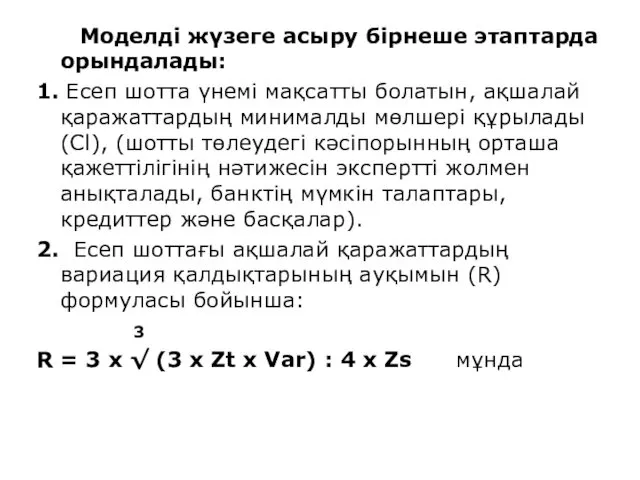 Моделді жүзеге асыру бірнеше этаптарда орындалады:

1. Есеп шотта үнемі мақсатты болатын, ақшалай қаражаттардың минималды мөлшері құрылады (Cl), (шотты төлеудегі кәсіпорынның орташа қажеттілігінің нәтижесін экспертті жолмен анықталады, банктің мүмкін талаптары, кредиттер және басқалар).

2. Есеп шоттағы ақшалай қаражаттардың вариация қалдықтарының ауқымын (R) формуласы бойынша:

$R = 3 \times \sqrt[3]{(3 \times Zt \times Var) : 4 \times Zs}$ мұнда